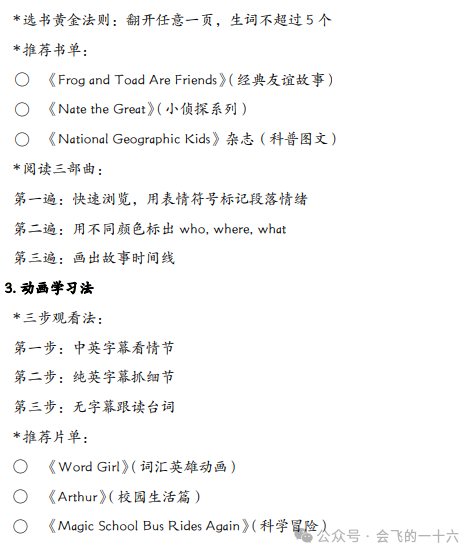 *选书黄金法则：翻开任意一页，生词不超过 5 个

*推荐书单：

○ 《Frog and Toad Are Friends》（经典友谊故事）

○ 《Nate the Great》（小侦探系列）

○ 《National Geographic Kids》杂志（科普图文）

*阅读三部曲：

第一遍：快速浏览，用表情符号标记段落情绪

第二遍：用不同颜色标出 who, where, what

第三遍：画出故事时间线

3. 动画学习法

*三步观看法：

第一步：中英字幕看情节

第二步：纯英字幕抓细节

第三步：无字幕跟读台词

*推荐片单：

○ 《Word Girl》（词汇英雄动画）

○ 《Arthur》（校园生活篇）

○ 《Magic School Bus Rides Again》（科学冒险）

公众号 · 会飞的一十六